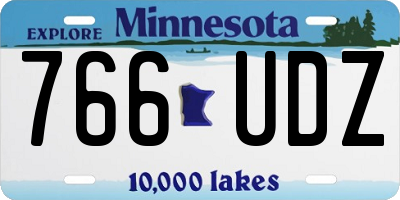 EXPLORE Minnesota

766 UDZ

10,000 lakes